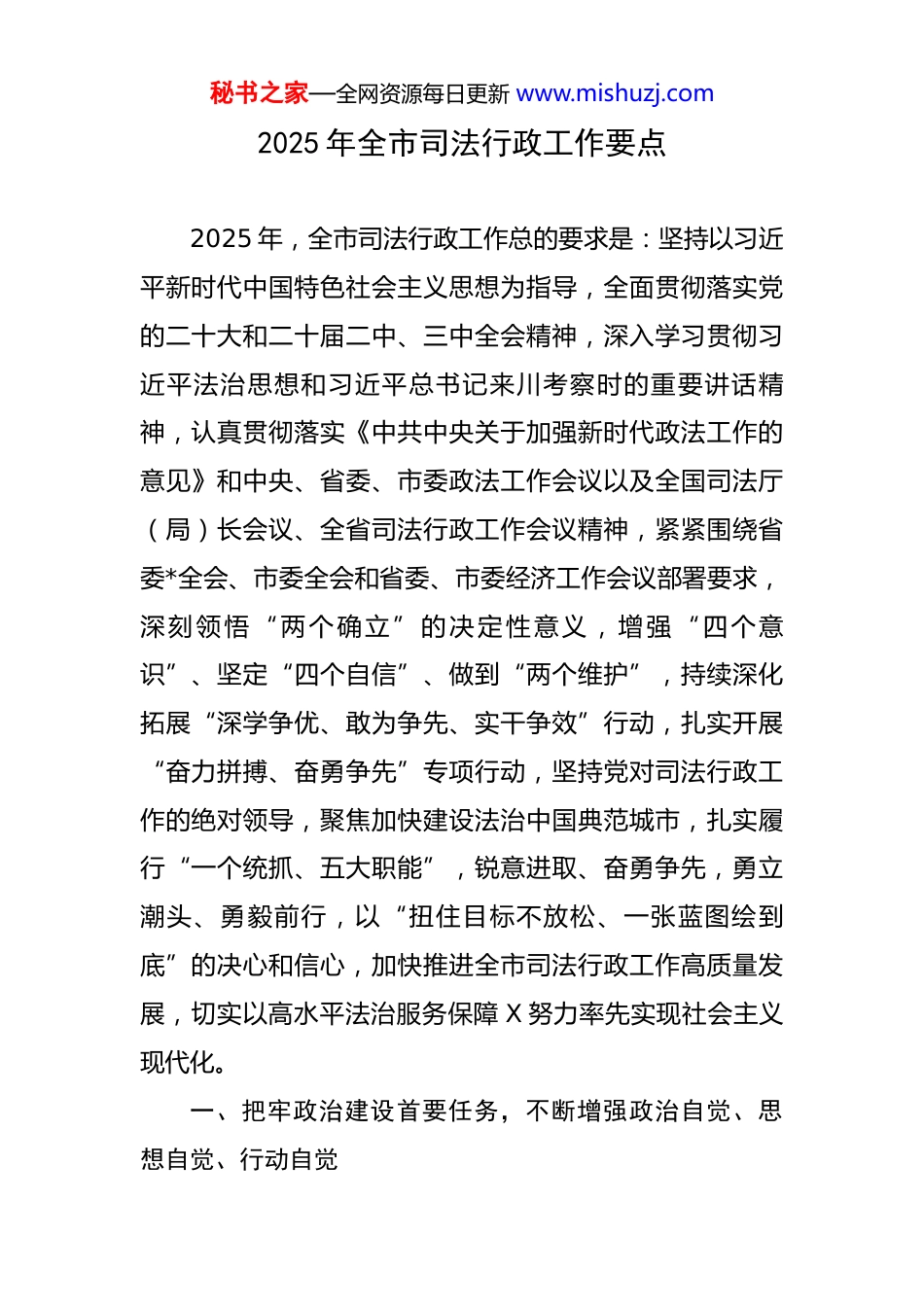 秘书之家—全网资源每日更新 www.mishuzj.com

2025 年全市司法行政工作要点

2025 年，全市司法行政工作总的要求是：坚持以习近平新时代中国特色社会主义思想为指导，全面贯彻落实党的二十大和二十届二中、三中全会精神，深入学习贯彻习近平法治思想和习近平总书记来川考察时的重要讲话精神，认真贯彻落实《中共中央关于加强新时代政法工作的意见》和中央、省委、市委政法工作会议以及全国司法厅（局）长会议、全省司法行政工作会议精神，紧紧围绕省委*全会、市委全会和省委、市委经济工作会议部署要求，深刻领悟“两个确立”的决定性意义，增强“四个意识”、坚定“四个自信”、做到“两个维护”，持续深化拓展“深学争优、敢为争先、实干争效”行动，扎实开展“奋力拼搏、奋勇争先”专项行动，坚持党对司法行政工作的绝对领导，聚焦加快建设法治中国典范城市，扎实履行“一个统抓、五大职能”，锐意进取、奋勇争先，勇立潮头、勇毅前行，以“扭住目标不放松、一张蓝图绘到底”的决心和信心，加快推进全市司法行政工作高质量发展，切实以高水平法治服务保障 X 努力率先实现社会主义现代化。

一、把牢政治建设首要任务，不断增强政治自觉、思想自觉、行动自觉